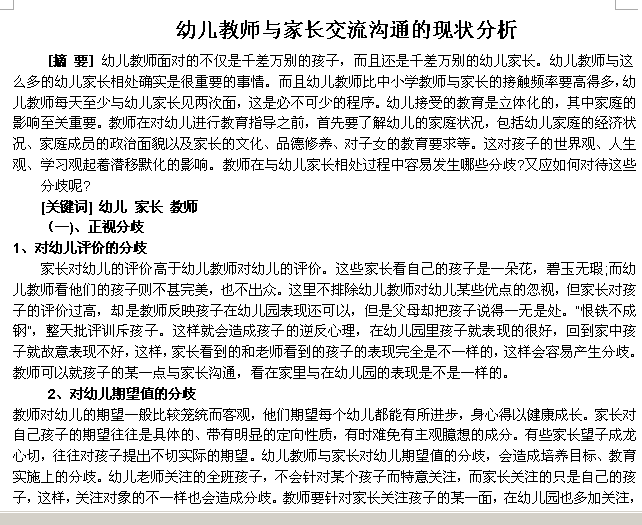 幼儿教师与家长交流沟通的现状分析

[摘 要] 幼儿教师面对的不仅是千差万别的孩子，而且还是千差万别的幼儿家长。幼儿教师与这么多的幼儿家长相处确实是很重要的事情。而且幼儿教师比中小学教师与家长的接触频率要高得多，幼儿教师每天至少与幼儿家长见两次面，这是必不可少的程序。幼儿接受的教育是立体化的，其中家庭的影响至关重要。教师在对幼儿进行教育指导之前，首先要了解幼儿的家庭状况，包括幼儿家庭的经济状况、家庭成员的政治面貌以及家长的文化、品德修养、对子女的教育要求等。这对孩子的世界观、人生观、学习观起着潜移默化的影响。教师在与幼儿家长相处过程中容易发生哪些分歧?又应如何对待这些分歧呢?

[关键词] 幼儿 家长 教师

(一)、正视分歧

1、对幼儿评价的分歧

家长对幼儿的评价高于幼儿教师对幼儿的评价。这些家长看自己的孩子是一朵花，碧玉无瑕;而幼儿教师看他们的孩子则不甚完美，也不出众。这里不排除幼儿教师对幼儿某些优点的忽视，但家长对孩子的评价过高，却是教师反映孩子在幼儿园表现还可以，但是父母却把孩子说得一无是处。"恨铁不成钢"，整天批评训斥孩子。这样就会造成孩子的逆反心理，在幼儿园里孩子就表现的很好，回到家中孩子就故意表现不好，这样，家长看到的和老师看到的孩子的表现完全是不一样的，这样会容易产生分歧。教师可以就孩子的某一点与家长沟通，看在家里与在幼儿园的表现是不是一样的。

2、对幼儿期望值的分歧

教师对幼儿的期望一般比较笼统而客观，他们期望每个幼儿都能有所进步，身心得以健康成长。家长对自己孩子的期望往往是具体的、带有明显的定向性质，有时难免有主观臆想的成分。有些家长望子成龙心切，往往对孩子提出不切实际的期望。幼儿教师与家长对幼儿期望值的分歧，会造成培养目标、教育实施上的分歧。幼儿老师关注的全班孩子，不会针对某个孩子而特意关注，而家长关注的只是自己的孩子，这样，关注对象的不一样也会造成分歧。教师要针对家长关注孩子的某一面，在幼儿园也多加关注，